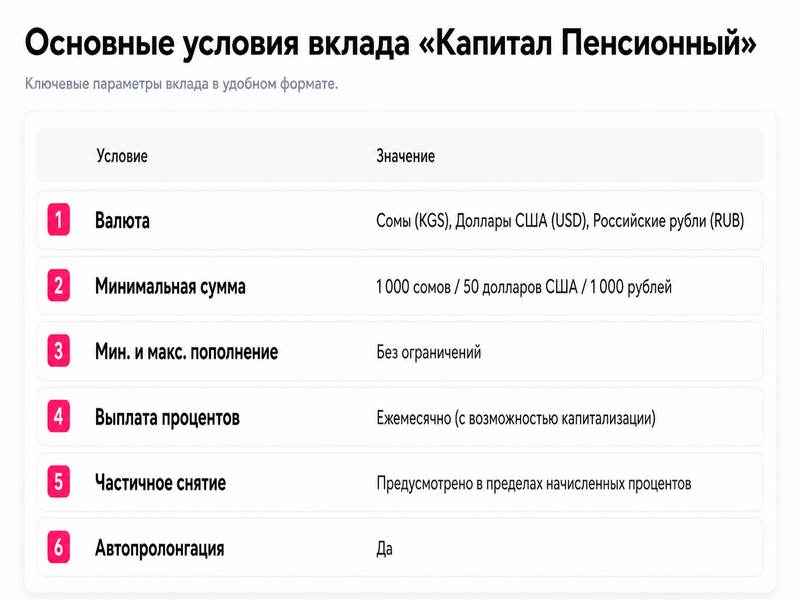 Основные условия вклада «Капитал Пенсионный»

Ключевые параметры вклада в удобном формате.

| | Условие | Значение |
|---|---|---|
| 1 | Валюта | Сомы (KGS), Доллары США (USD), Российские рубли (RUB) |
| 2 | Минимальная сумма | 1 000 сомов / 50 долларов США / 1 000 рублей |
| 3 | Мин. и макс. пополнение | Без ограничений |
| 4 | Выплата процентов | Ежемесячно (с возможностью капитализации) |
| 5 | Частичное снятие | Предусмотрено в пределах начисленных процентов |
| 6 | Автопролонгация | Да |